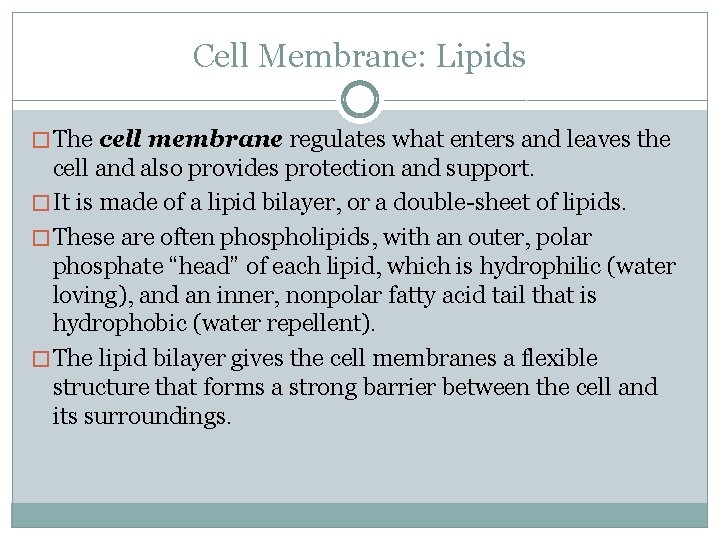 Cell Membrane: Lipids

□ The cell membrane regulates what enters and leaves the cell and also provides protection and support.

□ It is made of a lipid bilayer, or a double-sheet of lipids.

□ These are often phospholipids, with an outer, polar phosphate “head” of each lipid, which is hydrophilic (water loving), and an inner, nonpolar fatty acid tail that is hydrophobic (water repellent).

□ The lipid bilayer gives the cell membranes a flexible structure that forms a strong barrier between the cell and its surroundings.